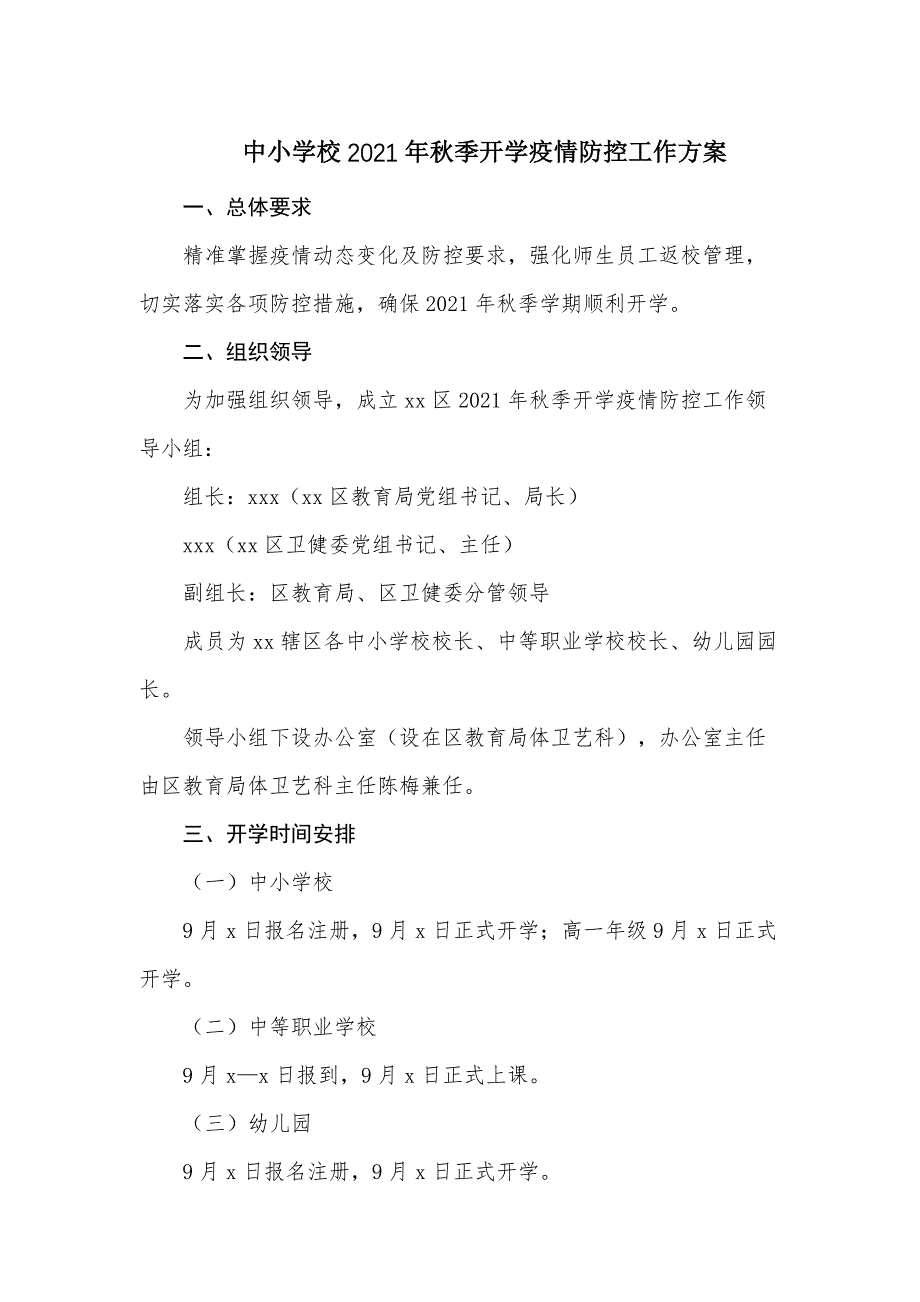 中小学校2021年秋季开学疫情防控工作方案

一、总体要求

精准掌握疫情动态变化及防控要求，强化师生员工返校管理，切实落实各项防控措施，确保2021年秋季学期顺利开学。

二、组织领导

为加强组织领导，成立xx区2021年秋季开学疫情防控工作领导小组：

组长：xxx（xx区教育局党组书记、局长）

xxx（xx区卫健委党组书记、主任）

副组长：区教育局、区卫健委分管领导

成员为xx辖区各中小学校校长、中等职业学校校长、幼儿园园长。

领导小组下设办公室（设在区教育局体卫艺科），办公室主任由区教育局体卫艺科主任陈梅兼任。

三、开学时间安排

（一）中小学校

9月x日报名注册，9月x日正式开学；高一年级9月x日正式开学。

（二）中等职业学校

9月x—x日报到，9月x日正式上课。

（三）幼儿园

9月x日报名注册，9月x日正式开学。